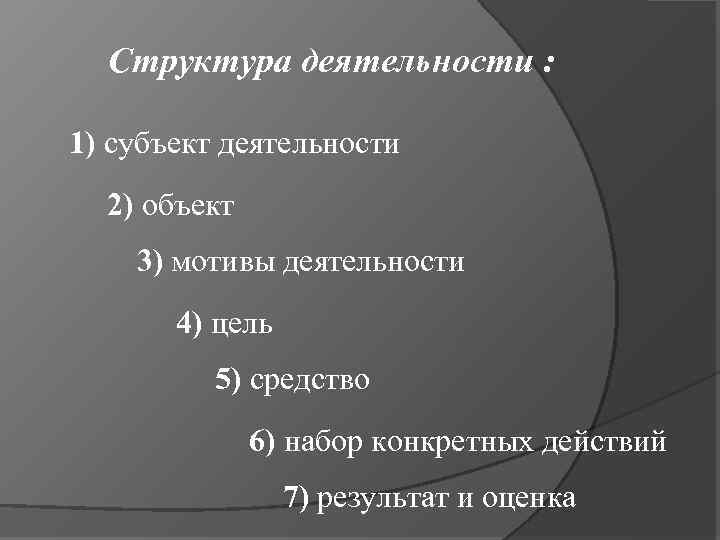 Структура деятельности :

1) субъект деятельности

2) объект

3) мотивы деятельности

4) цель

5) средство

6) набор конкретных действий

7) результат и оценка